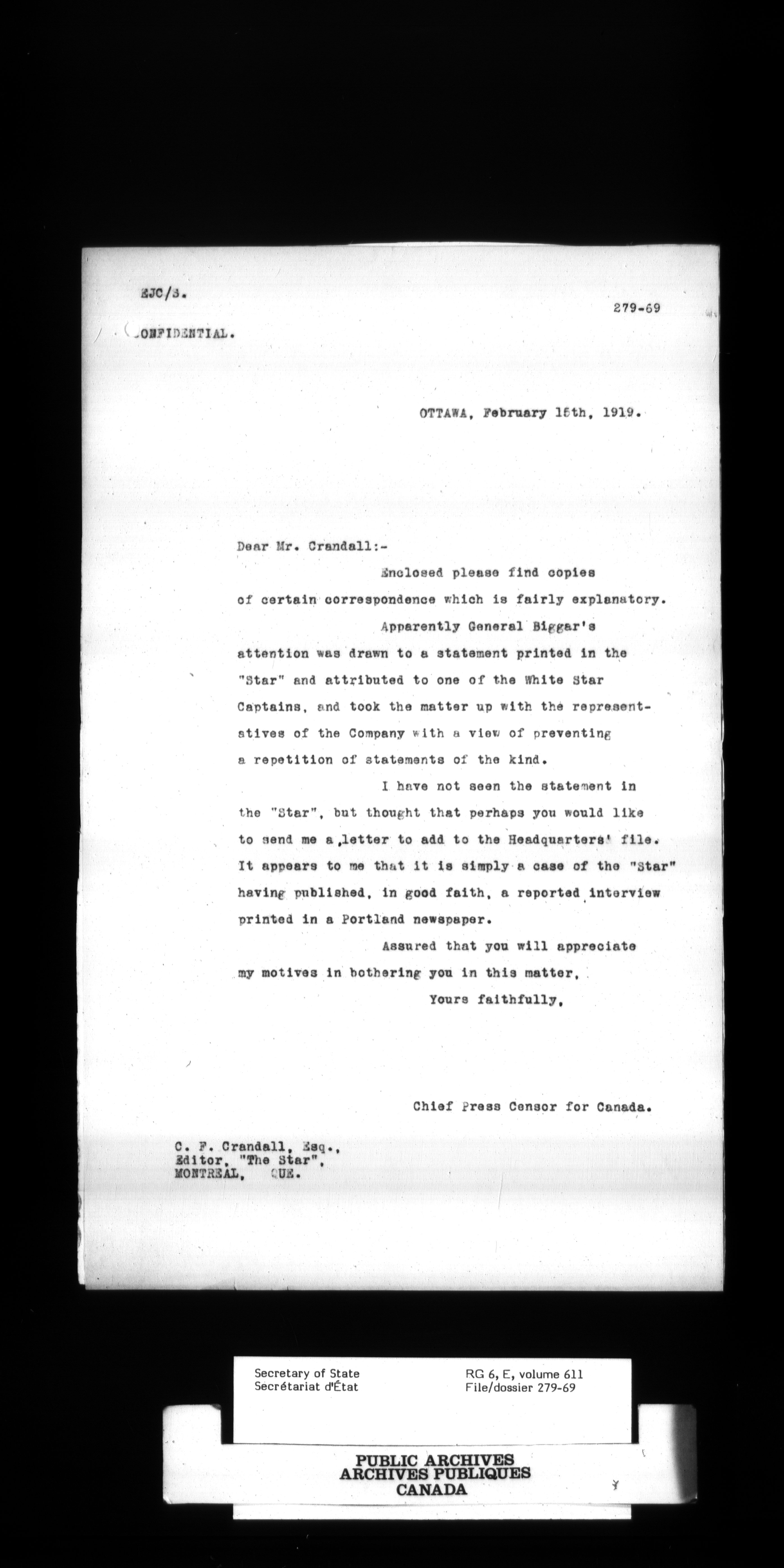 EJC/S.

279-69

CONFIDENTIAL.

OTTAWA, February 15th, 1919.

Dear Mr. Crandall:-

Enclosed please find copies of certain correspondence which is fairly explanatory.

Apparently General Biggar's attention was drawn to a statement printed in the "Star" and attributed to one of the White Star Captains, and took the matter up with the representatives of the Company with a view of preventing a repetition of statements of the kind.

I have not seen the statement in the "Star", but thought that perhaps you would like to send me a letter to add to the Headquarters' file. It appears to me that it is simply a case of the "Star" having published, in good faith, a reported interview printed in a Portland newspaper.

Assured that you will appreciate my motives in bothering you in this matter,

Yours faithfully,

Chief Press Censor for Canada.

C. F. Crandall, Esq.,
Editor, "The Star",
MONTREAL, QUE.

Secretary of State
Secrétariat d'État

RG 6, E, volume 611
File/dossier 279-69

PUBLIC ARCHIVES
ARCHIVES PUBLIQUES
CANADA